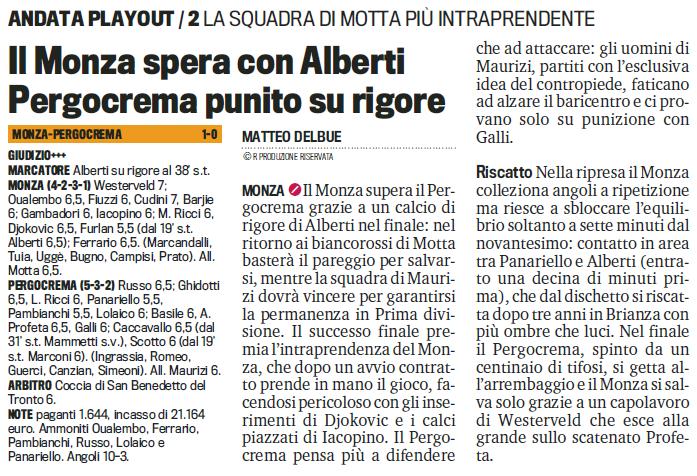 ANDATA PLAYOUT / 2 LA SQUADRA DI MOTTA PIÙ INTRAPRENDENTE

Il Monza spera con Alberti
Pergocrema punito su rigore

MONZA-PERGOCREMA 1-0

GIUDIZIO+++
MARCATORE Alberti su rigore al 38' s.t.
MONZA (4-2-3-1) Westerveld 7; Oualembo 6,5, Fiuzzi 6, Cudini 7, Barjie 6; Gambadori 6, Iacopino 6; M. Ricci 6, Djokovic 6,5, Furlan 5,5 (dal 19' s.t. Alberti 6,5); Ferrario 6,5. (Marcandalli, Tuia, Uggè, Bugno, Campisi, Prato). All. Motta 6,5.
PERGOCREMA (5-3-2) Russo 6,5; Ghidotti 6,5, L. Ricci 6, Panariello 5,5, Pambianchi 5,5, Lolaico 6; Basile 6, A. Profeta 6,5, Galli 6; Caccavallo 6,5 (dal 31' s.t. Mammetti s.v.), Scotto 6 (dal 19' s.t. Marconi 6). (Ingrassia, Romeo, Guerci, Canzian, Simeoni). All. Maurizi 6.
ARBITRO Coccia di San Benedetto del Tronto 6.
NOTE paganti 1.644, incasso di 21.164 euro. Ammoniti Oualembo, Ferrario, Pambianchi, Russo, Lolaico e Panariello. Angoli 10-3.

MATTEO DELBUE
© RIPRODUZIONE RISERVATA

MONZA Il Monza supera il Pergocrema grazie a un calcio di rigore di Alberti nel finale: nel ritorno ai biancorossi di Motta basterà il pareggio per salvarsi, mentre la squadra di Maurizi dovrà vincere per garantirsi la permanenza in Prima divisione. Il successo finale premia l'intraprendenza del Monza, che dopo un avvio contratto prende in mano il gioco, facendosi pericoloso con gli inserimenti di Djokovic e i calci piazzati di Iacopino. Il Pergocrema pensa più a difendere che ad attaccare: gli uomini di Maurizi, partiti con l'esclusiva idea del contropiede, faticano ad alzare il baricentro e ci provano solo su punizione con Galli.

Riscatto Nella ripresa il Monza colleziona angoli a ripetizione ma riesce a sbloccare l'equilibrio soltanto a sette minuti dal novantesimo: contatto in area tra Panariello e Alberti (entrato una decina di minuti prima), che dal dischetto si riscatta dopo tre anni in Brianza con più ombre che luci. Nel finale il Pergocrema, spinto da un centinaio di tifosi, si getta all'arrembaggio e il Monza si salva solo grazie a un capolavoro di Westerveld che esce alla grande sullo scatenato Profeta.